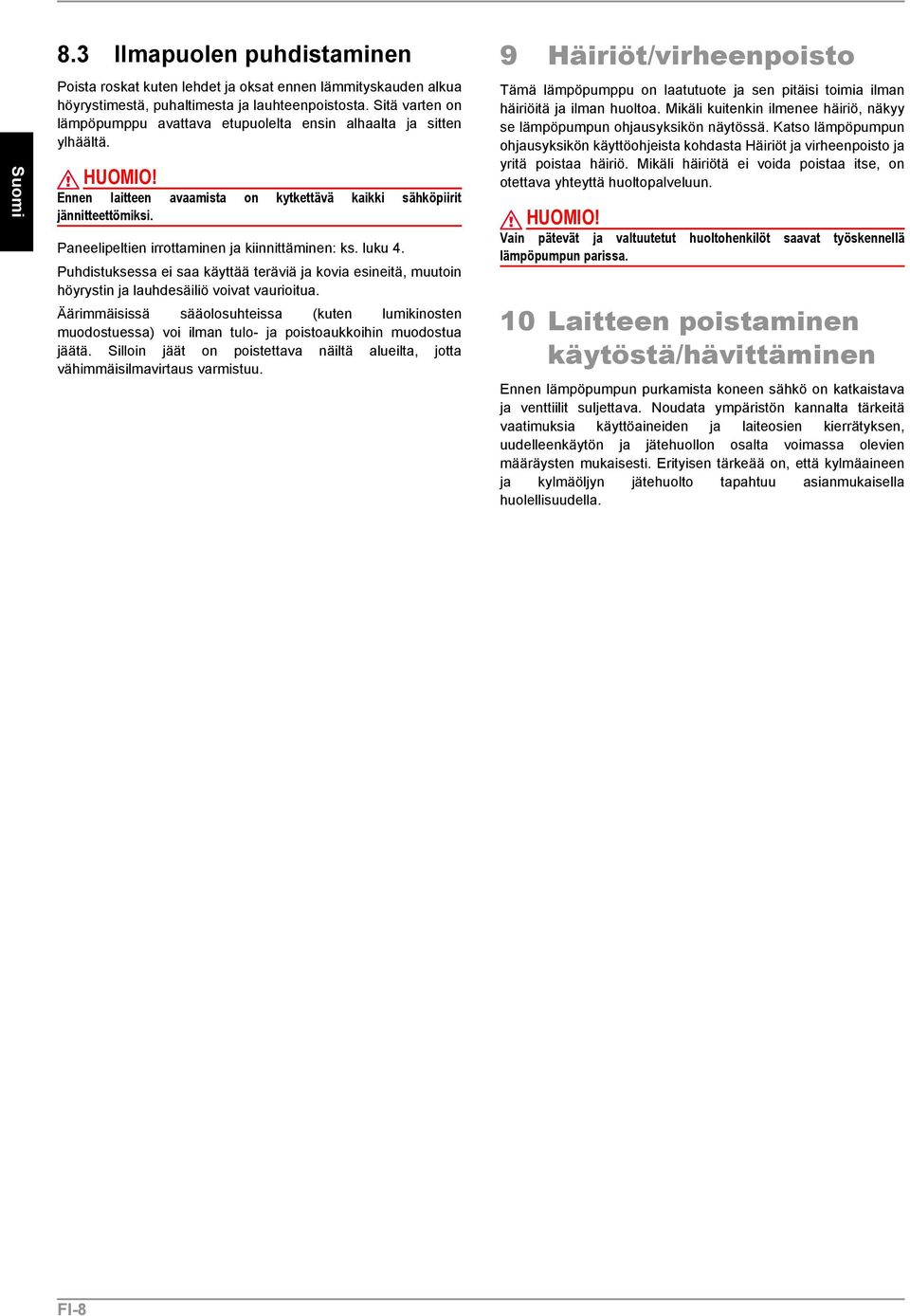 Suomi

8.3 Ilmapuolen puhdistaminen

Poista roskat kuten lehdet ja oksat ennen lämmityskauden alkua höyrystimestä, puhaltimesta ja lauhteenpoistosta. Sitä varten on lämpöpumppu avattava etupuolelta ensin alhaalta ja sitten ylhäältä.

HUOMIO!
Ennen laitteen avaamista on kytkettävä kaikki sähköpiirit jännitteettömiksi.

Paneelipeltien irrottaminen ja kiinnittäminen: ks. luku 4.

Puhdistuksessa ei saa käyttää teräviä ja kovia esineitä, muutoin höyrystin ja lauhdesäiliö voivat vaurioitua.

Äärimmäisissä sääolosuhteissa (kuten lumikinosten muodostuessa) voi ilman tulo- ja poistoaukkoihin muodostua jäätä. Silloin jäät on poistettava näiltä alueilta, jotta vähimmäisilmavirtaus varmistuu.

9 Häiriöt/virheenpoisto

Tämä lämpöpumppu on laatutuote ja sen pitäisi toimia ilman häiriöitä ja ilman huoltoa. Mikäli kuitenkin ilmenee häiriö, näkyy se lämpöpumpun ohjausyksikön näytössä. Katso lämpöpumpun ohjausyksikön käyttöohjeista kohdasta Häiriöt ja virheenpoisto ja yritä poistaa häiriö. Mikäli häiriötä ei voida poistaa itse, on otettava yhteyttä huoltopalveluun.

HUOMIO!
Vain pätevät ja valtuutetut huoltohenkilöt saavat työskennellä lämpöpumpun parissa.

10 Laitteen poistaminen käytöstä/hävittäminen

Ennen lämpöpumpun purkamista koneen sähkö on katkaistava ja venttiilit suljettava. Noudata ympäristön kannalta tärkeitä vaatimuksia käyttöaineiden ja laiteosien kierrätyksen, uudelleenkäytön ja jätehuollon osalta voimassa olevien määräysten mukaisesti. Erityisen tärkeää on, että kylmäaineen ja kylmäöljyn jätehuolto tapahtuu asianmukaisella huolellisuudella.

FI-8